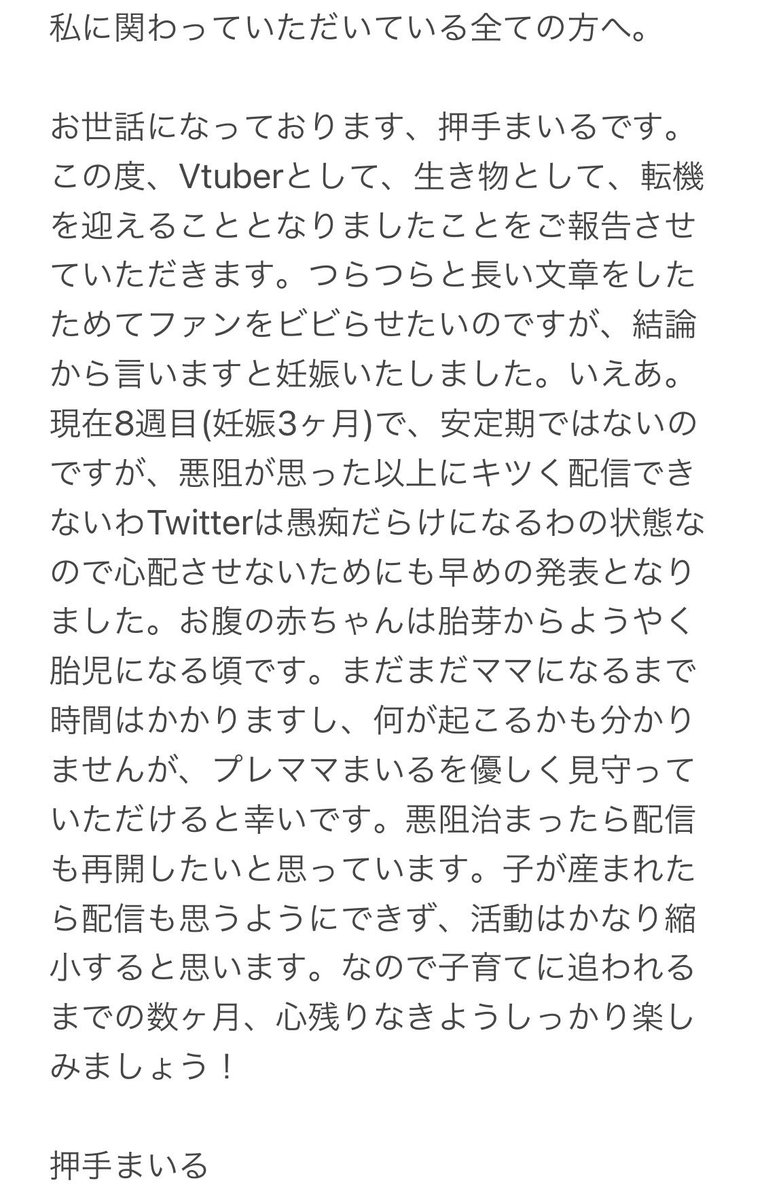 私に関わっていただいている全ての方へ。

お世話になっております、押手まいるです。この度、Vtuberとして、生き物として、転機を迎えることとなりましたことをご報告させていただきます。つらつらと長い文章をしたためてファンをビビらせたいのですが、結論から言いますと妊娠いたしました。いえあ。現在8週目(妊娠3ヶ月)で、安定期ではないのですが、悪阻が思った以上にキツく配信できないわTwitterは愚痴だらけになるわの状態なので心配させないためにも早めの発表となりました。お腹の赤ちゃんは胎芽からようやく胎児になる頃です。まだまだママになるまで時間はかかりますし、何が起こるかも分かりませんが、プレママまいるを優しく見守っていただけると幸いです。悪阻治まったら配信も再開したいと思っています。子が産まれたら配信も思うようにできず、活動はかなり縮小すると思います。なので子育てに追われるまでの数ヶ月、心残りなきようしっかり楽しみましょう！

押手まいる